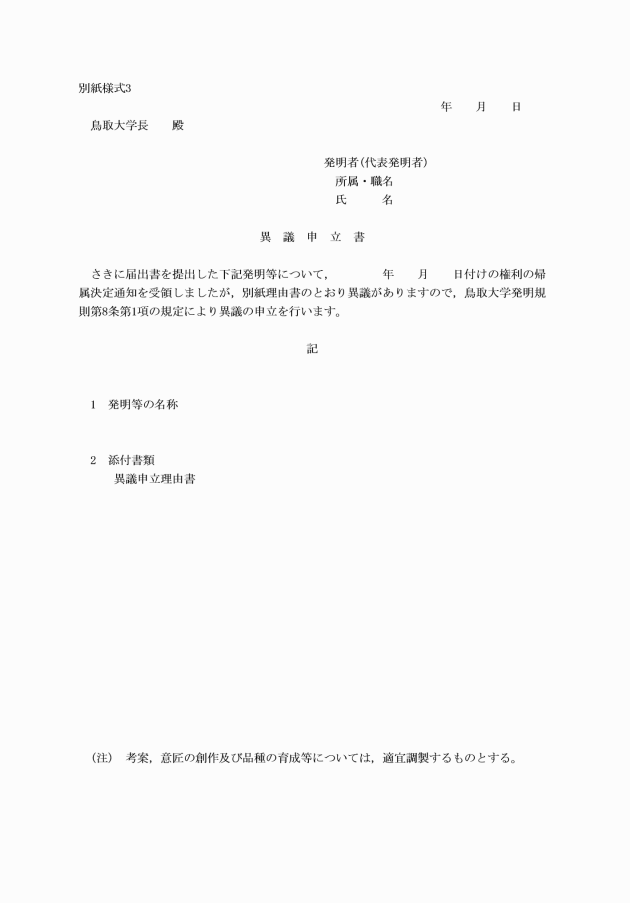 別紙様式3

年　月　日

鳥取大学長　殿

発明者(代表発明者)
所属・職名
氏　名

異　議　申　立　書

さきに届出書を提出した下記発明等について，　年　月　日付けの権利の帰属決定通知を受領しましたが，別紙理由書のとおり異議がありますので，鳥取大学発明規則第8条第1項の規定により異議の申立を行います。

記

1　発明等の名称

2　添付書類
異議申立理由書

(注)　考案，意匠の創作及び品種の育成等については，適宜調製するものとする。